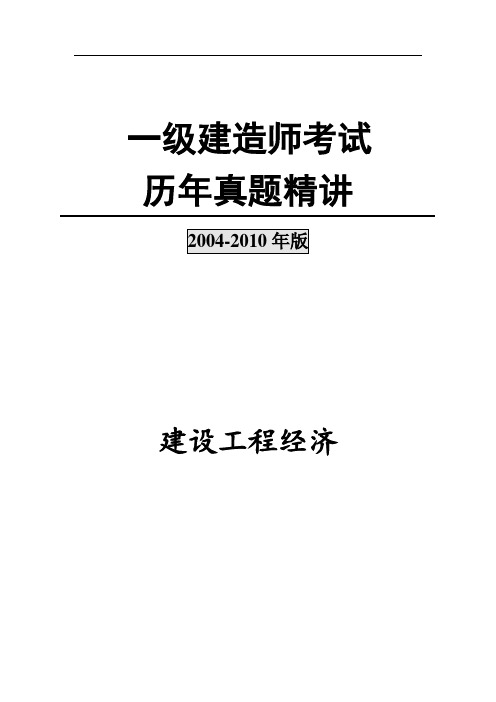 一级建造师考试
历年真题精讲

2004-2010 年版

建设工程经济